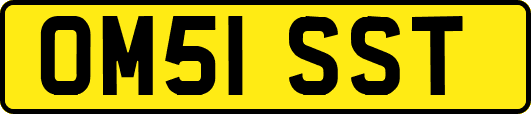 OM51 SST